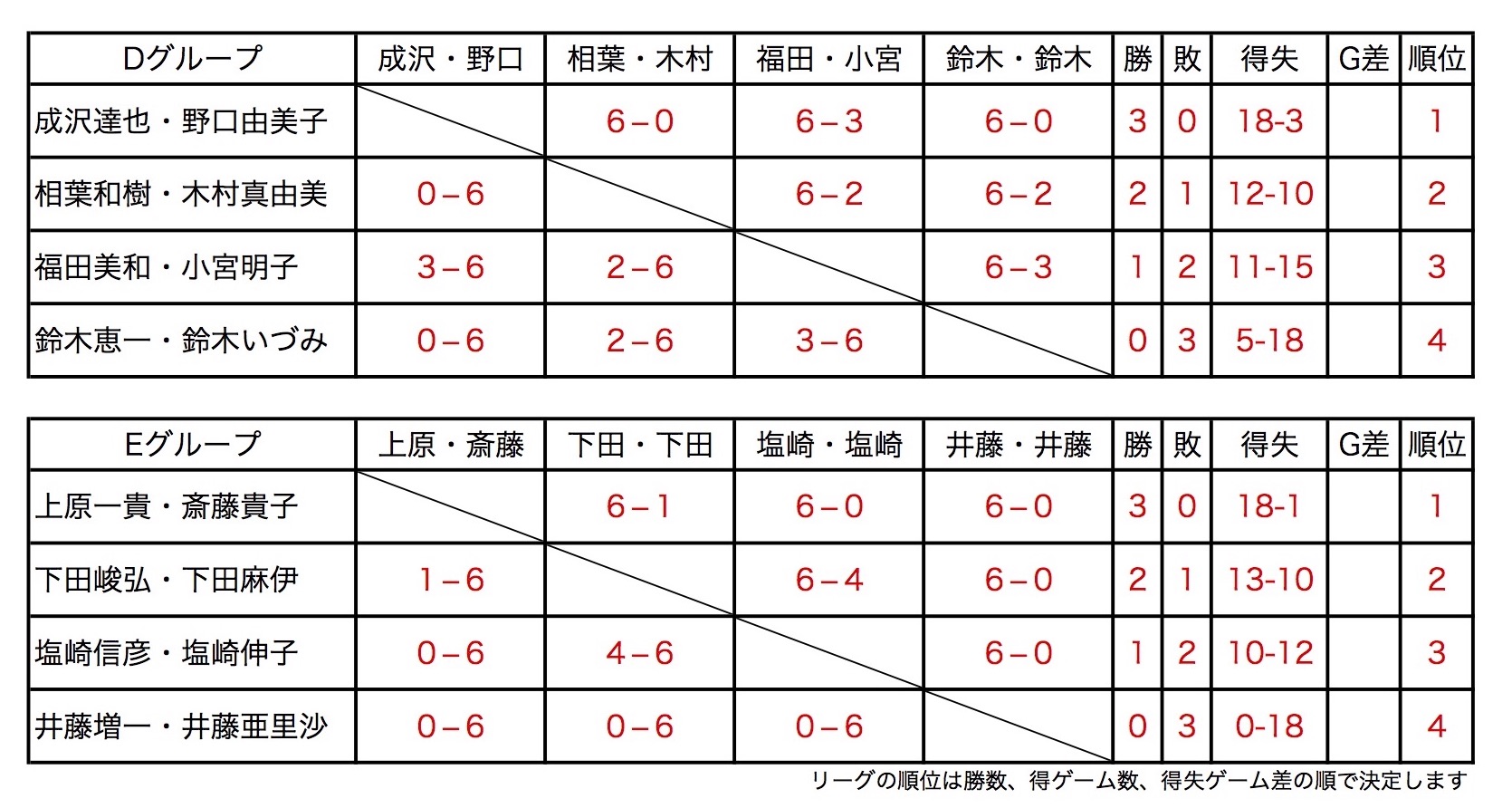 | Dグループ | 成沢・野口 | 相葉・木村 | 福田・小宮 | 鈴木・鈴木 | 勝 | 敗 | 得失 | G差 | 順位 |
|---|---|---|---|---|---|---|---|---|---|
| 成沢達也・野口由美子 | | 6－0 | 6－3 | 6－0 | 3 | 0 | 18-3 | | 1 |
| 相葉和樹・木村真由美 | 0－6 | | 6－2 | 6－2 | 2 | 1 | 12-10 | | 2 |
| 福田美和・小宮明子 | 3－6 | 2－6 | | 6－3 | 1 | 2 | 11-15 | | 3 |
| 鈴木恵一・鈴木いづみ | 0－6 | 2－6 | 3－6 | | 0 | 3 | 5-18 | | 4 |

| Eグループ | 上原・斎藤 | 下田・下田 | 塩崎・塩崎 | 井藤・井藤 | 勝 | 敗 | 得失 | G差 | 順位 |
|---|---|---|---|---|---|---|---|---|---|
| 上原一貴・斎藤貴子 | | 6－1 | 6－0 | 6－0 | 3 | 0 | 18-1 | | 1 |
| 下田峻弘・下田麻伊 | 1－6 | | 6－4 | 6－0 | 2 | 1 | 13-10 | | 2 |
| 塩崎信彦・塩崎伸子 | 0－6 | 4－6 | | 6－0 | 1 | 2 | 10-12 | | 3 |
| 井藤増一・井藤亜里沙 | 0－6 | 0－6 | 0－6 | | 0 | 3 | 0-18 | | 4 |

リーグの順位は勝数、得ゲーム数、得失ゲーム差の順で決定します